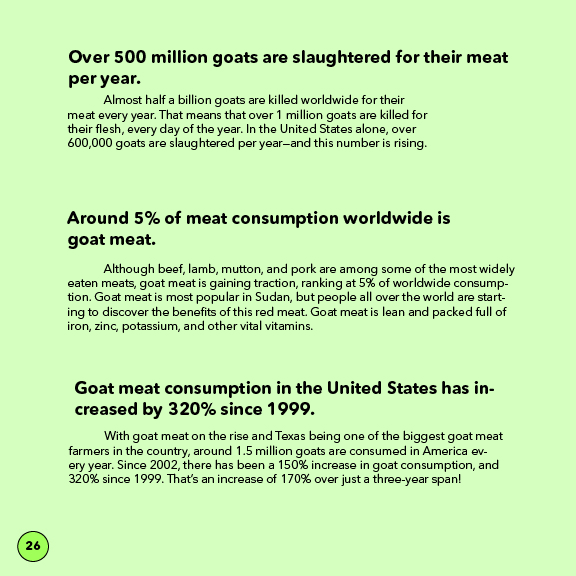 Over 500 million goats are slaughtered for their meat per year.

Almost half a billion goats are killed worldwide for their meat every year. That means that over 1 million goats are killed for their flesh, every day of the year. In the United States alone, over 600,000 goats are slaughtered per year—and this number is rising.

Around 5% of meat consumption worldwide is goat meat.

Although beef, lamb, mutton, and pork are among some of the most widely eaten meats, goat meat is gaining traction, ranking at 5% of worldwide consumption. Goat meat is most popular in Sudan, but people all over the world are starting to discover the benefits of this red meat. Goat meat is lean and packed full of iron, zinc, potassium, and other vital vitamins.

Goat meat consumption in the United States has increased by 320% since 1999.

With goat meat on the rise and Texas being one of the biggest goat meat farmers in the country, around 1.5 million goats are consumed in America every year. Since 2002, there has been a 150% increase in goat consumption, and 320% since 1999. That's an increase of 170% over just a three-year span!

26